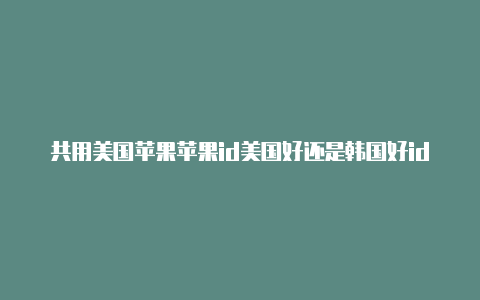 共用美国苹果苹果id美国好还是韩国好id